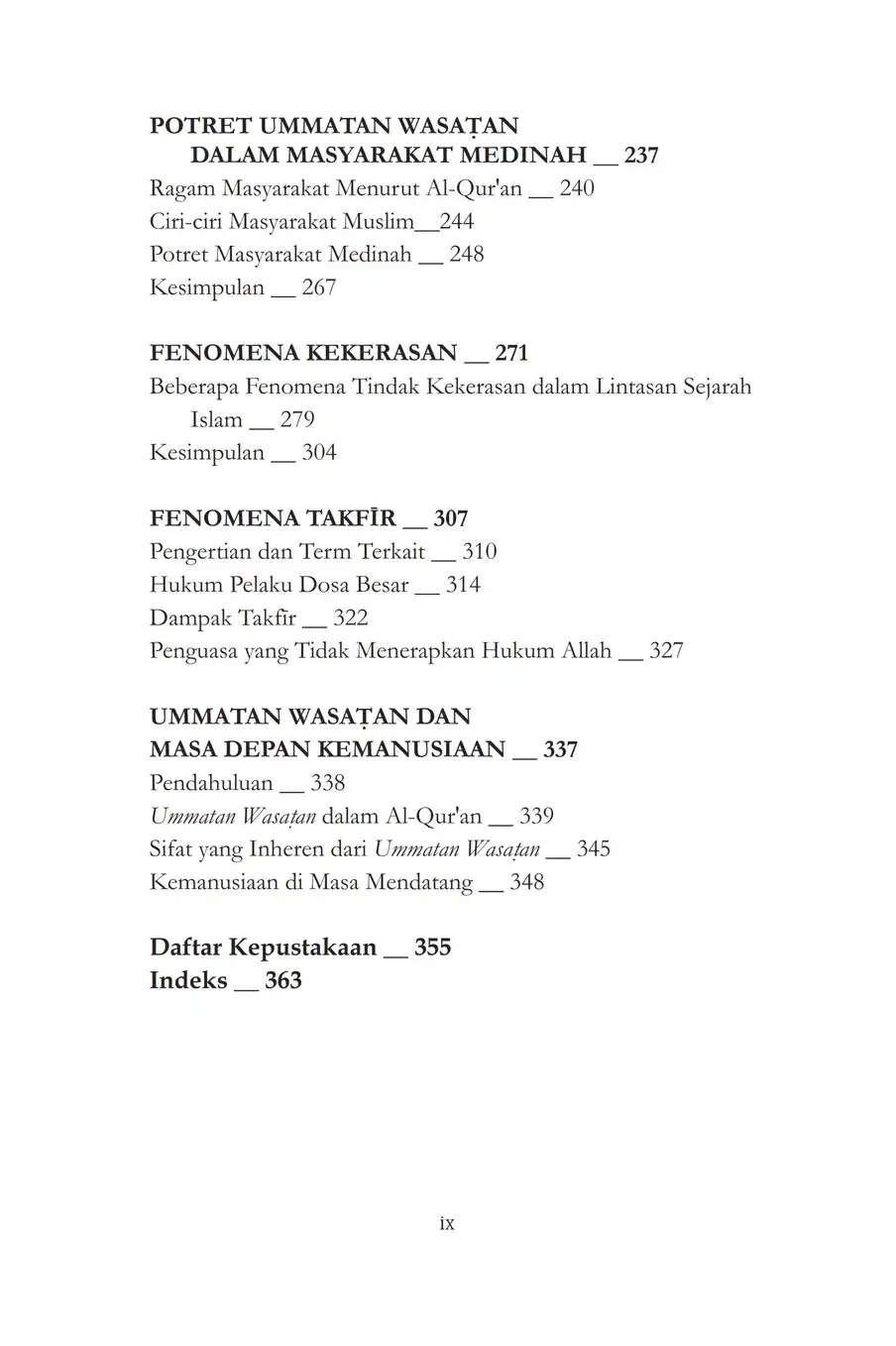 POTRET UMMATAN WASAṬAN
DALAM MASYARAKAT MEDINAH __ 237
Ragam Masyarakat Menurut Al-Qur'an __ 240
Ciri-ciri Masyarakat Muslim__244
Potret Masyarakat Medinah __ 248
Kesimpulan __ 267

FENOMENA KEKERASAN __ 271
Beberapa Fenomena Tindak Kekerasan dalam Lintasan Sejarah Islam __ 279
Kesimpulan __ 304

FENOMENA TAKFĪR __ 307
Pengertian dan Term Terkait __ 310
Hukum Pelaku Dosa Besar __ 314
Dampak Takfīr __ 322
Penguasa yang Tidak Menerapkan Hukum Allah __ 327

UMMATAN WASAṬAN DAN
MASA DEPAN KEMANUSIAAN __ 337
Pendahuluan __ 338
Ummatan Wasaṭan dalam Al-Qur'an __ 339
Sifat yang Inheren dari Ummatan Wasaṭan __ 345
Kemanusiaan di Masa Mendatang __ 348

Daftar Kepustakaan __ 355
Indeks __ 363

ix